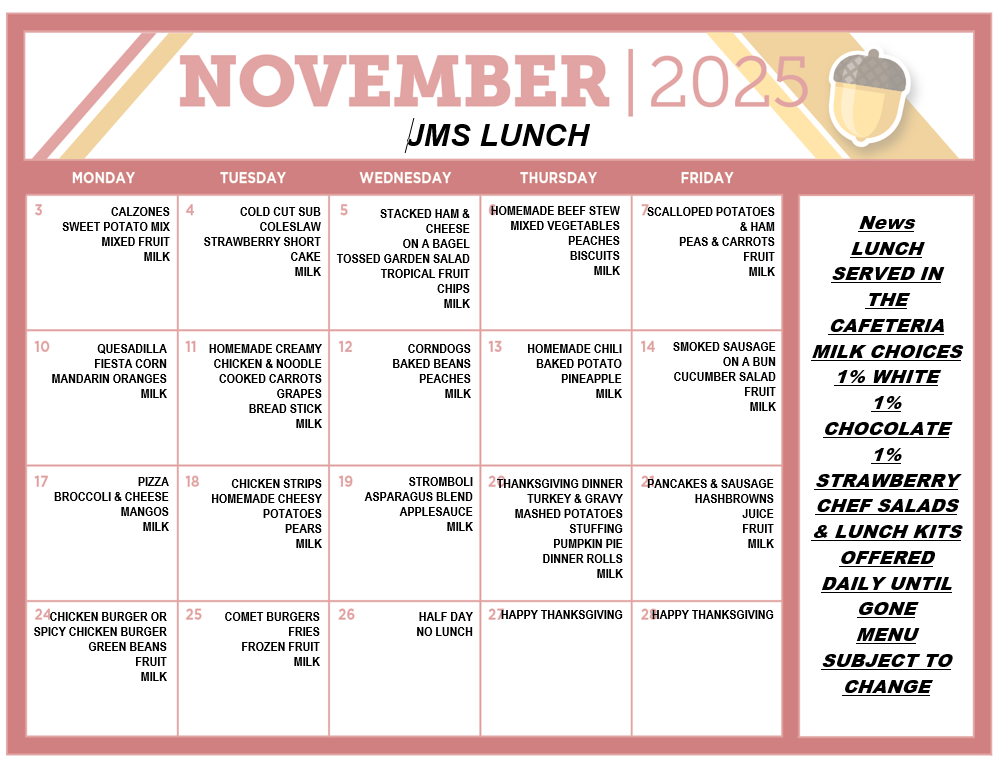 NOVEMBER | 2025
JMS LUNCH

| MONDAY | TUESDAY | WEDNESDAY | THURSDAY | FRIDAY |
|---|---|---|---|---|
| 3 CALZONES SWEET POTATO MIX MIXED FRUIT MILK | 4 COLD CUT SUB COLESLAW STRAWBERRY SHORT CAKE MILK | 5 STACKED HAM & CHEESE ON A BAGEL TOSSED GARDEN SALAD TROPICAL FRUIT CHIPS MILK | 6 HOMEMADE BEEF STEW MIXED VEGETABLES PEACHES BISCUITS MILK | 7 SCALLOPED POTATOES & HAM PEAS & CARROTS FRUIT MILK |
| 10 QUESADILLA FIESTA CORN MANDARIN ORANGES MILK | 11 HOMEMADE CREAMY CHICKEN & NOODLE COOKED CARROTS GRAPES BREAD STICK MILK | 12 CORNDOGS BAKED BEANS PEACHES MILK | 13 HOMEMADE CHILI BAKED POTATO PINEAPPLE MILK | 14 SMOKED SAUSAGE ON A BUN CUCUMBER SALAD FRUIT MILK |
| 17 PIZZA BROCCOLI & CHEESE MANGOS MILK | 18 CHICKEN STRIPS HOMEMADE CHEESY POTATOES PEARS MILK | 19 STROMBOLI ASPARAGUS BLEND APPLESAUCE MILK | 20 THANKSGIVING DINNER TURKEY & GRAVY MASHED POTATOES STUFFING PUMPKIN PIE DINNER ROLLS MILK | 21 PANCAKES & SAUSAGE HASHBROWNS JUICE FRUIT MILK |
| 24 CHICKEN BURGER OR SPICY CHICKEN BURGER GREEN BEANS FRUIT MILK | 25 COMET BURGERS FRIES FROZEN FRUIT MILK | 26 HALF DAY NO LUNCH | 27 HAPPY THANKSGIVING | 28 HAPPY THANKSGIVING |

News
LUNCH SERVED IN THE CAFETERIA
MILK CHOICES
1% WHITE
1% CHOCOLATE
1% STRAWBERRY
CHEF SALADS & LUNCH KITS OFFERED DAILY UNTIL GONE
MENU SUBJECT TO CHANGE